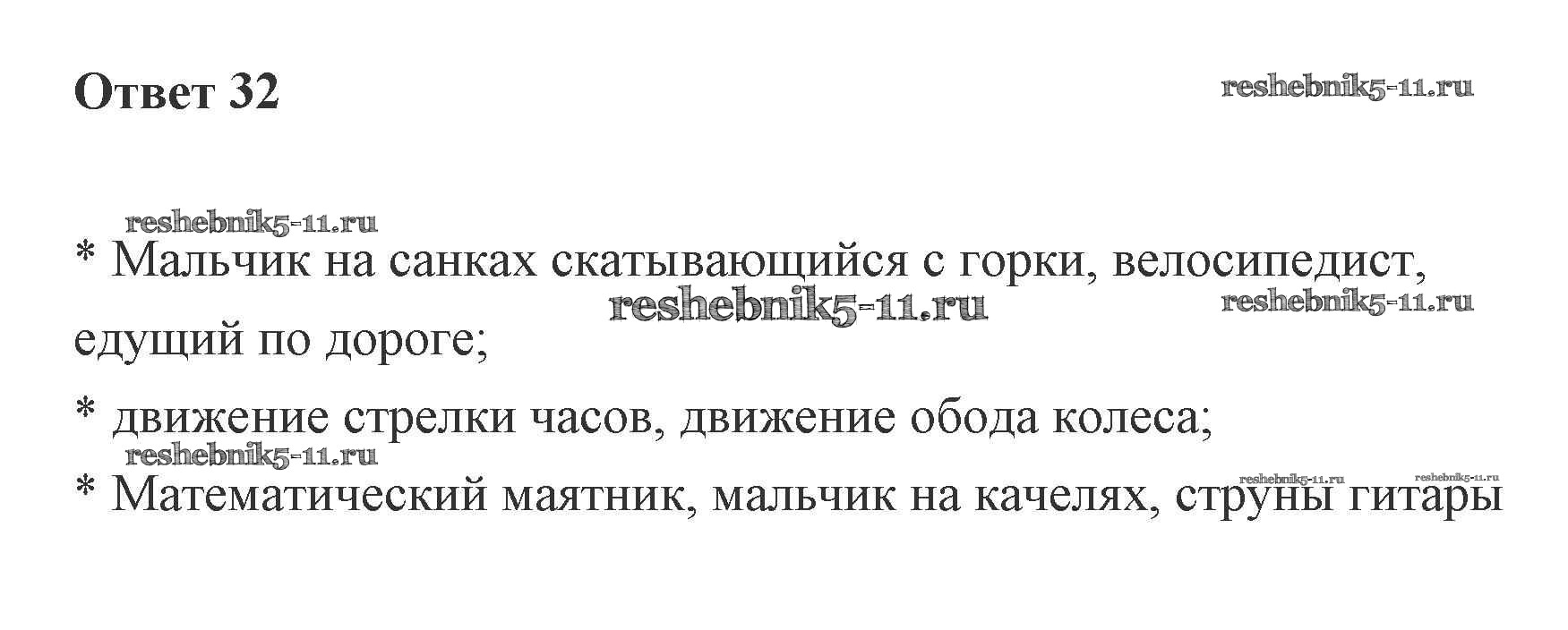 Ответ 32

* Мальчик на санках скатывающийся с горки, велосипедист, едущий по дороге;

* движение стрелки часов, движение обода колеса;

* Математический маятник, мальчик на качелях, струны гитары

reshebnik5-11.ru